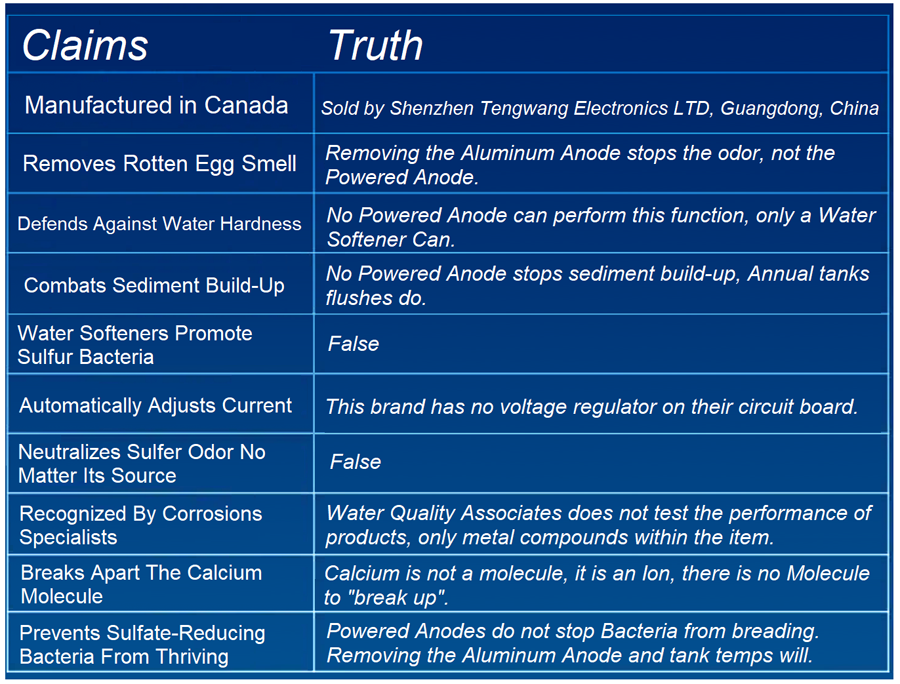 | Claims | Truth |
|---|---|
| Manufactured in Canada | Sold by Shenzhen Tengwang Electronics LTD, Guangdong, China |
| Removes Rotten Egg Smell | Removing the Aluminum Anode stops the odor, not the Powered Anode. |
| Defends Against Water Hardness | No Powered Anode can perform this function, only a Water Softener Can. |
| Combats Sediment Build-Up | No Powered Anode stops sediment build-up, Annual tanks flushes do. |
| Water Softeners Promote Sulfur Bacteria | False |
| Automatically Adjusts Current | This brand has no voltage regulator on their circuit board. |
| Neutralizes Sulfer Odor No Matter Its Source | False |
| Recognized By Corrosions Specialists | Water Quality Associates does not test the performance of products, only metal compounds within the item. |
| Breaks Apart The Calcium Molecule | Calcium is not a molecule, it is an Ion, there is no Molecule to "break up". |
| Prevents Sulfate-Reducing Bacteria From Thriving | Powered Anodes do not stop Bacteria from breading. Removing the Aluminum Anode and tank temps will. |